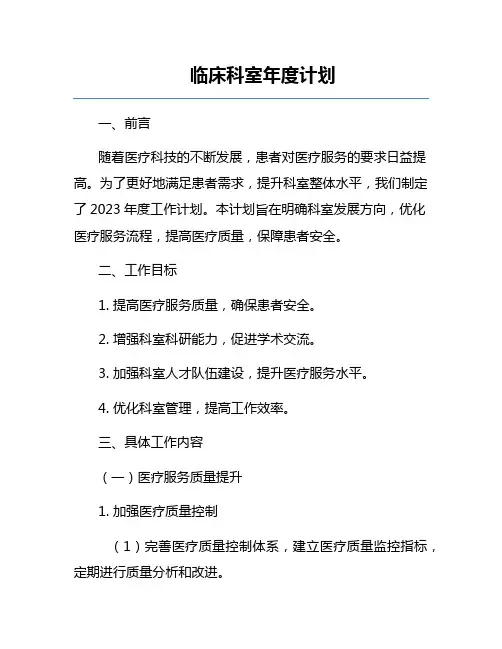 临床科室年度计划

一、前言

随着医疗科技的不断发展，患者对医疗服务的要求日益提高。为了更好地满足患者需求，提升科室整体水平，我们制定了 2023 年度工作计划。本计划旨在明确科室发展方向，优化医疗服务流程，提高医疗质量，保障患者安全。

二、工作目标

1. 提高医疗服务质量，确保患者安全。

2. 增强科室科研能力，促进学术交流。

3. 加强科室人才队伍建设，提升医疗服务水平。

4. 优化科室管理，提高工作效率。

三、具体工作内容

（一）医疗服务质量提升

1. 加强医疗质量控制

（1）完善医疗质量控制体系，建立医疗质量监控指标，定期进行质量分析和改进。